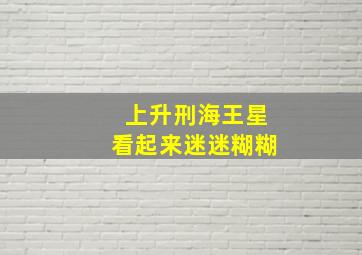 上升刑海王星
看起来迷迷糊糊